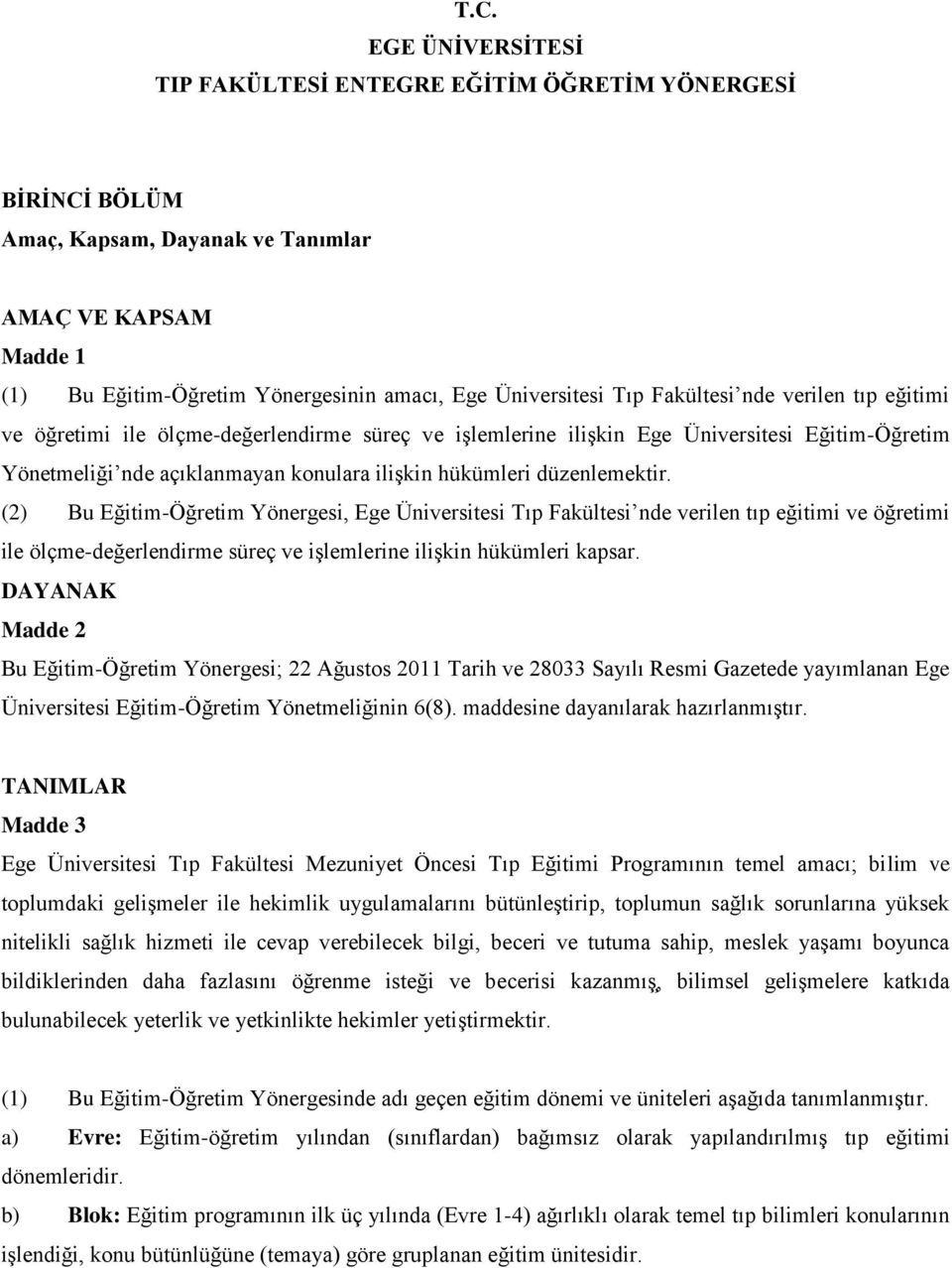 T.C.
EGE ÜNİVERSİTESİ
TIP FAKÜLTESİ ENTEGRE EĞİTİM ÖĞRETİM YÖNERGESİ

BİRİNCİ BÖLÜM
Amaç, Kapsam, Dayanak ve Tanımlar

AMAÇ VE KAPSAM
Madde 1
(1) Bu Eğitim-Öğretim Yönergesinin amacı, Ege Üniversitesi Tıp Fakültesi'nde verilen tıp eğitimi ve öğretimi ile ölçme-değerlendirme süreç ve işlemlerine ilişkin Ege Üniversitesi Eğitim-Öğretim Yönetmeliği'nde açıklanmayan konulara ilişkin hükümleri düzenlemektir.
(2) Bu Eğitim-Öğretim Yönergesi, Ege Üniversitesi Tıp Fakültesi'nde verilen tıp eğitimi ve öğretimi ile ölçme-değerlendirme süreç ve işlemlerine ilişkin hükümleri kapsar.
DAYANAK
Madde 2
Bu Eğitim-Öğretim Yönergesi; 22 Ağustos 2011 Tarih ve 28033 Sayılı Resmi Gazetede yayımlanan Ege Üniversitesi Eğitim-Öğretim Yönetmeliğinin 6(8). maddesine dayanılarak hazırlanmıştır.

TANIMLAR
Madde 3
Ege Üniversitesi Tıp Fakültesi Mezuniyet Öncesi Tıp Eğitimi Programının temel amacı; bilim ve toplumdaki gelişmeler ile hekimlik uygulamalarını bütünleştirip, toplumun sağlık sorunlarına yüksek nitelikli sağlık hizmeti ile cevap verebilecek bilgi, beceri ve tutuma sahip, meslek yaşamı boyunca bildiklerinden daha fazlasını öğrenme isteği ve becerisi kazanmış, bilimsel gelişmelere katkıda bulunabilecek yeterlik ve yetkinlikte hekimler yetiştirmektir.

(1) Bu Eğitim-Öğretim Yönergesinde adı geçen eğitim dönemi ve üniteleri aşağıda tanımlanmıştır.
a) Evre: Eğitim-öğretim yılından (sınıflardan) bağımsız olarak yapılandırılmış tıp eğitimi dönemleridir.
b) Blok: Eğitim programının ilk üç yılında (Evre 1-4) ağırlıklı olarak temel tıp bilimleri konularının işlendiği, konu bütünlüğüne (temaya) göre gruplanan eğitim ünitesidir.